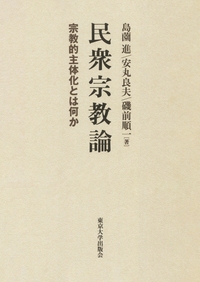 島薗 進／安丸良夫／磯前順一［著］

民衆宗教論

宗教的主体化とは何か

東京大学出版会